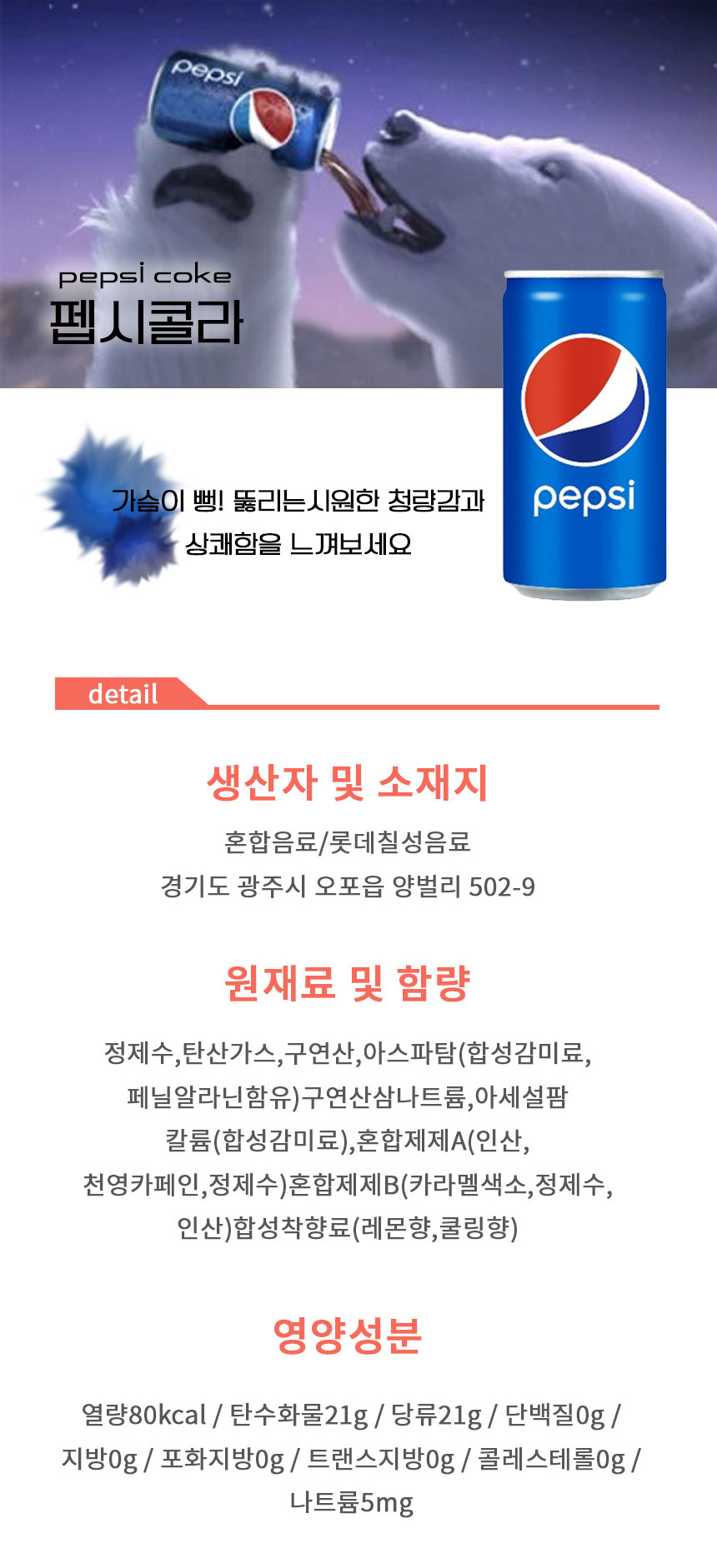 pepsi

pepsi coke
펩시콜라

가슴이 뻥! 뚫리는시원한 청량감과
상쾌함을 느껴보세요

pepsi

detail

생산자 및 소재지

혼합음료/롯데칠성음료
경기도 광주시 오포읍 양벌리 502-9

원재료 및 함량

정제수,탄산가스,구연산,아스파탐(합성감미료, 페닐알라닌함유)구연산삼나트륨,아세설팜 칼륨(합성감미료),혼합제제A(인산, 천영카페인,정제수)혼합제제B(카라멜색소,정제수, 인산)합성착향료(레몬향,쿨링향)

영양성분

열량80kcal / 탄수화물21g / 당류21g / 단백질0g / 지방0g / 포화지방0g / 트랜스지방0g / 콜레스테롤0g / 나트륨5mg